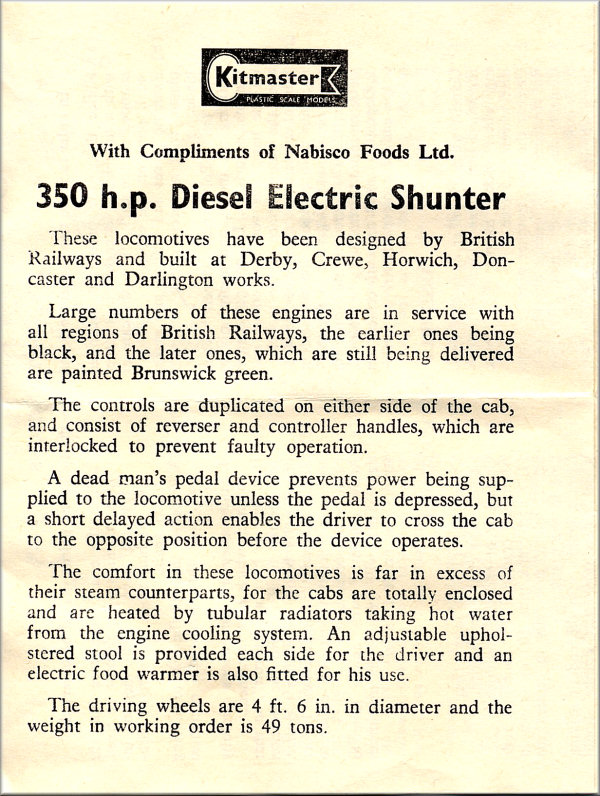 Kitmaster
PLASTIC SCALE MODELS

With Compliments of Nabisco Foods Ltd.

350 h.p. Diesel Electric Shunter

These locomotives have been designed by British Railways and built at Derby, Crewe, Horwich, Doncaster and Darlington works.

Large numbers of these engines are in service with all regions of British Railways, the earlier ones being black, and the later ones, which are still being delivered are painted Brunswick green.

The controls are duplicated on either side of the cab, and consist of reverser and controller handles, which are interlocked to prevent faulty operation.

A dead man's pedal device prevents power being supplied to the locomotive unless the pedal is depressed, but a short delayed action enables the driver to cross the cab to the opposite position before the device operates.

The comfort in these locomotives is far in excess of their steam counterparts, for the cabs are totally enclosed and are heated by tubular radiators taking hot water from the engine cooling system. An adjustable upholstered stool is provided each side for the driver and an electric food warmer is also fitted for his use.

The driving wheels are 4 ft. 6 in. in diameter and the weight in working order is 49 tons.